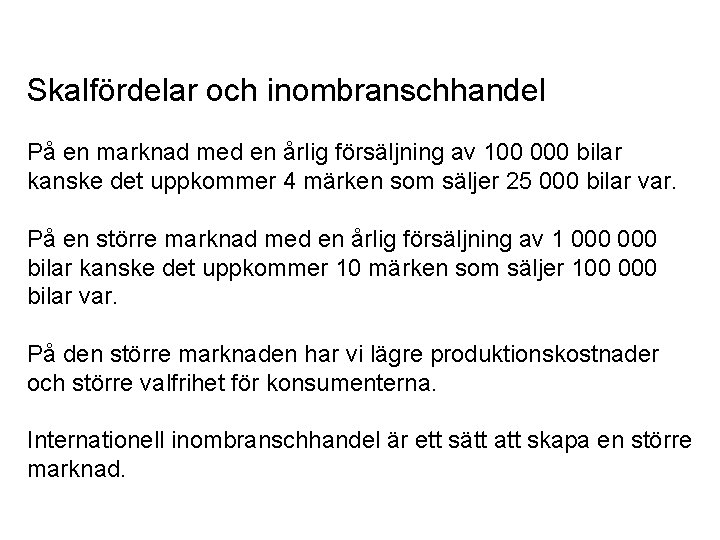 Skalfördelar och inombranschhandel

På en marknad med en årlig försäljning av 100 000 bilar kanske det uppkommer 4 märken som säljer 25 000 bilar var.

På en större marknad med en årlig försäljning av 1 000 000 bilar kanske det uppkommer 10 märken som säljer 100 000 bilar var.

På den större marknaden har vi lägre produktionskostnader och större valfrihet för konsumenterna.

Internationell inombranschhandel är ett sätt att skapa en större marknad.